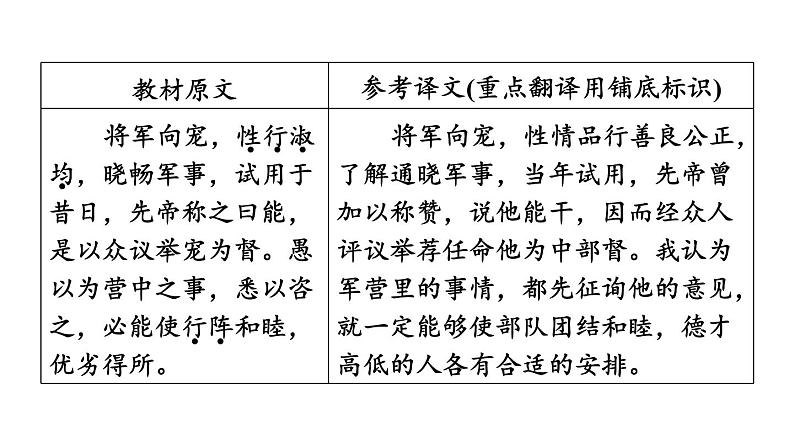 | 教材原文 | 参考译文(重点翻译用铺底标识) |
|---|---|
| 将军向宠，性行淑均，晓畅军事，试用于昔日，先帝称之曰能，是以众议举宠为督。愚以为营中之事，悉以咨之，必能使行阵和睦，优劣得所。 | 将军向宠，性情品行善良公正，了解通晓军事，当年试用，先帝曾加以称赞，说他能干，因而经众人评议举荐任命他为中部督。我认为军营里的事情，都先征询他的意见，就一定能够使部队团结和睦，德才高低的人各有合适的安排。 |